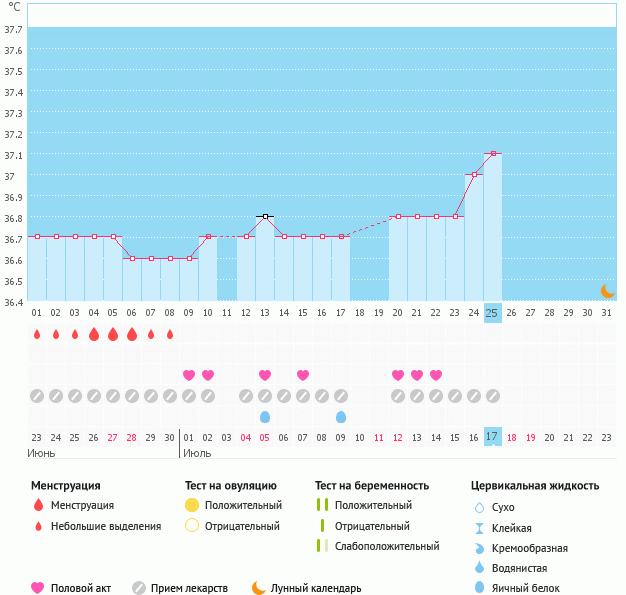 °C
37.7
37.6
37.5
37.4
37.3
37.2
37.1
37
36.9
36.8
36.7
36.6
36.5
36.4

01 02 03 04 05 06 07 08 09 10 11 12 13 14 15 16 17 18 19 20 21 22 23 24 25 26 27 28 29 30 31

23 24 25 26 27 28 29 30 01 02 03 04 05 06 07 08 09 10 11 12 13 14 15 16 17 18 19 20 21 22 23
Июнь
Июль

Менструация
Менструация
Небольшие выделения

Тест на овуляцию
Положительный
Отрицательный

Тест на беременность
Положительный
Отрицательный
Слабоположительный

Цервикальная жидкость
Сухо
Клейкая
Кремообразная
Водянистая
Яичный белок

Половой акт
Прием лекарств
Лунный календарь